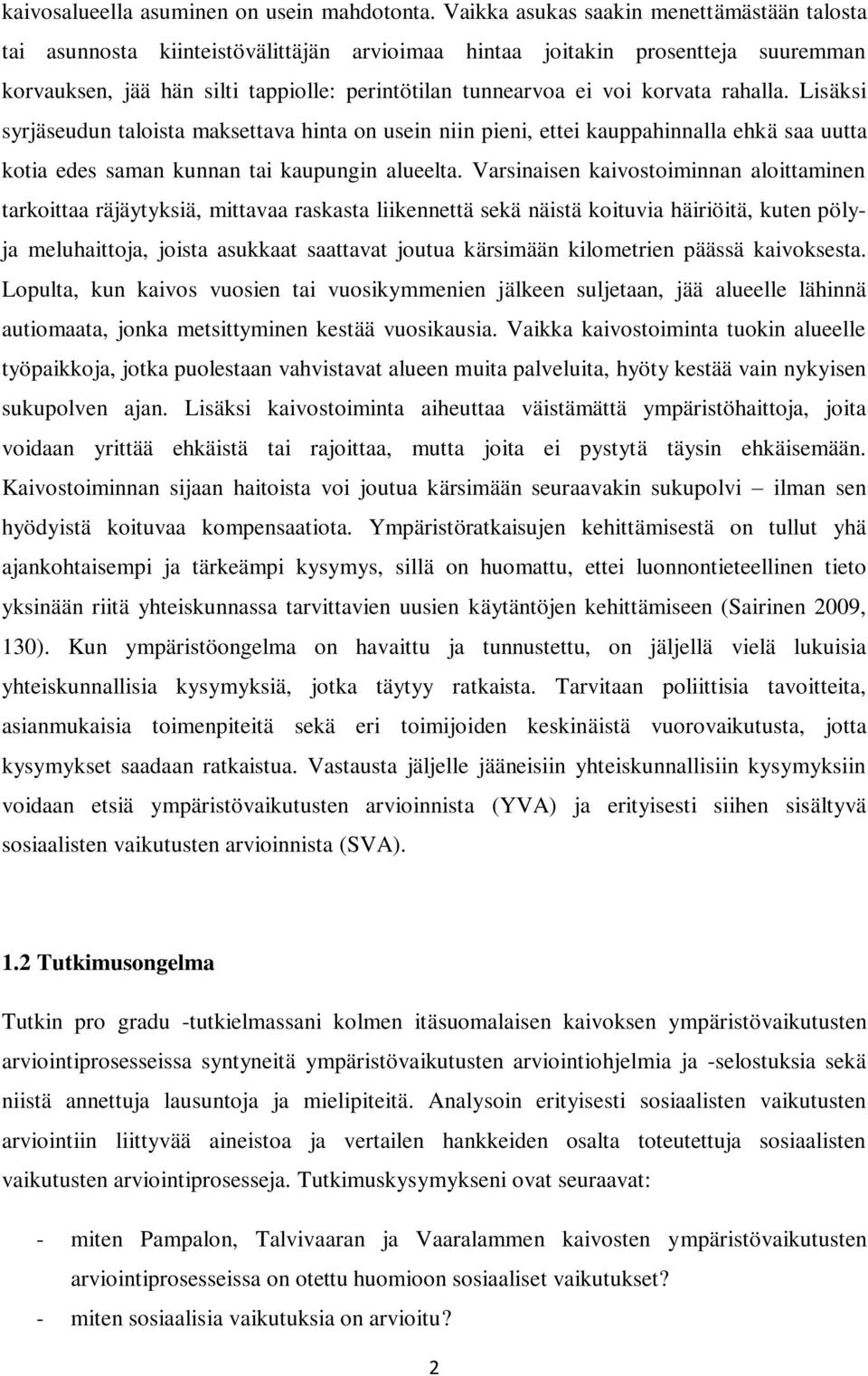 kaivosalueella asuminen on usein mahdotonta. Vaikka asukas saakin menettämästään talosta tai asunnosta kiinteistövälittäjän arvioimaa hintaa joitakin prosentteja suuremman korvauksen, jää hän silti tappiolle: perintötilan tunnearvoa ei voi korvata rahalla. Lisäksi syrjäseudun taloista maksettava hinta on usein niin pieni, ettei kauppahinnalla ehkä saa uutta kotia edes saman kunnan tai kaupungin alueelta. Varsinaisen kaivostoiminnan aloittaminen tarkoittaa räjäytyksiä, mittavaa raskasta liikennettä sekä näistä koituvia häiriöitä, kuten pöly- ja meluhaittoja, joista asukkaat saattavat joutua kärsimään kilometrien päässä kaivoksesta. Lopulta, kun kaivos vuosien tai vuosikymmenien jälkeen suljetaan, jää alueelle lähinnä autiomaata, jonka metsittyminen kestää vuosikausia. Vaikka kaivostoiminta tuokin alueelle työpaikkoja, jotka puolestaan vahvistavat alueen muita palveluita, hyöty kestää vain nykyisen sukupolven ajan. Lisäksi kaivostoiminta aiheuttaa väistämättä ympäristöhaittoja, joita voidaan yrittää ehkäistä tai rajoittaa, mutta joita ei pystytä täysin ehkäisemään. Kaivostoiminnan sijaan haitoista voi joutua kärsimään seuraavakin sukupolvi – ilman sen hyödyistä koituvaa kompensaatiota. Ympäristöratkaisujen kehittämisestä on tullut yhä ajankohtaisempi ja tärkeämpi kysymys, sillä on huomattu, ettei luonnontieteellinen tieto yksinään riitä yhteiskunnassa tarvittavien uusien käytäntöjen kehittämiseen (Sairinen 2009, 130). Kun ympäristöongelma on havaittu ja tunnustettu, on jäljellä vielä lukuisia yhteiskunnallisia kysymyksiä, jotka täytyy ratkaista. Tarvitaan poliittisia tavoitteita, asianmukaisia toimenpiteitä sekä eri toimijoiden keskinäistä vuorovaikutusta, jotta kysymykset saadaan ratkaistua. Vastausta jäljelle jääneisiin yhteiskunnallisiin kysymyksiin voidaan etsiä ympäristövaikutusten arvioinnista (YVA) ja erityisesti siihen sisältyvä sosiaalisten vaikutusten arvioinnista (SVA).

1.2 Tutkimusongelma

Tutkin pro gradu -tutkielmassani kolmen itäsuomalaisen kaivoksen ympäristövaikutusten arviointiprosesseissa syntyneitä ympäristövaikutusten arviointiohjelmia ja -selostuksia sekä niistä annettuja lausuntoja ja mielipiteitä. Analysoin erityisesti sosiaalisten vaikutusten arviointiin liittyvää aineistoa ja vertailen hankkeiden osalta toteutettuja sosiaalisten vaikutusten arviointiprosesseja. Tutkimuskysymykseni ovat seuraavat:

- miten Pampalon, Talvivaaran ja Vaaralammen kaivosten ympäristövaikutusten arviointiprosesseissa on otettu huomioon sosiaaliset vaikutukset?
- miten sosiaalisia vaikutuksia on arvioitu?

2